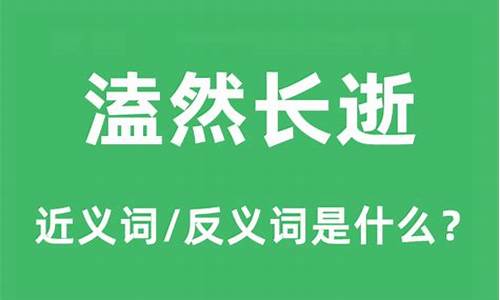 溘然长逝

近义词/反义词是什么？